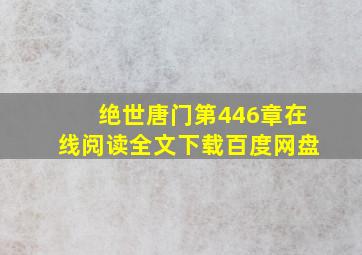 绝世唐门第446章在线阅读全文下载百度网盘